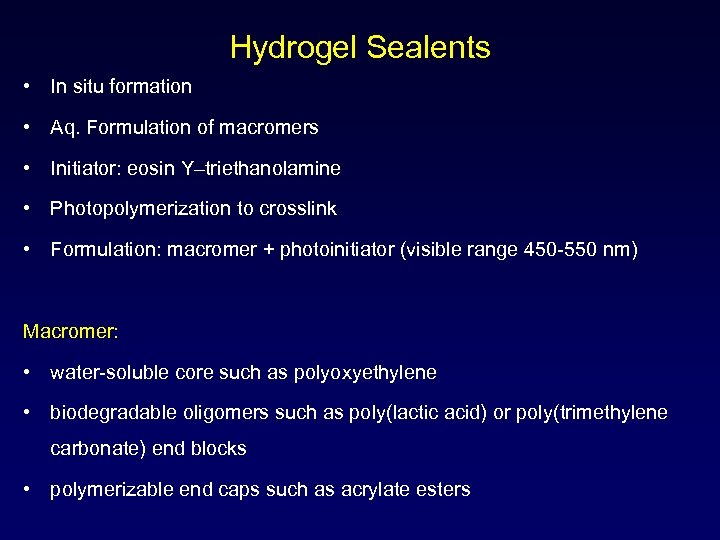 Hydrogel Sealents

• In situ formation

• Aq. Formulation of macromers

• Initiator: eosin Y–triethanolamine

• Photopolymerization to crosslink

• Formulation: macromer + photoinitiator (visible range 450-550 nm)

Macromer:

• water-soluble core such as polyoxyethylene

• biodegradable oligomers such as poly(lactic acid) or poly(trimethylene carbonate) end blocks

• polymerizable end caps such as acrylate esters